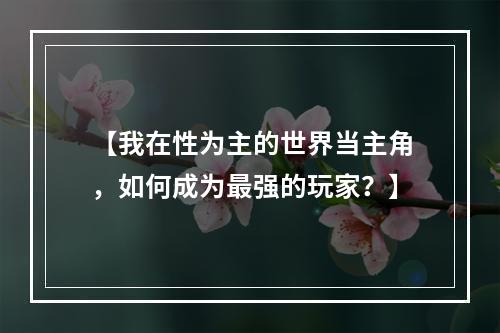 【我在性为主的世界当主角，如何成为最强的玩家？】